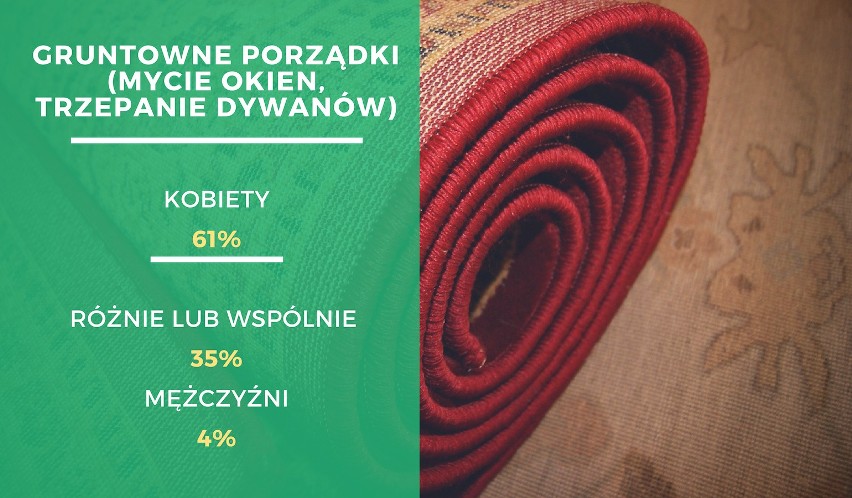 GRUNTOWNE PORZĄDKI (MYCIE OKIEN, TRZEPANIE DYWANÓW)

KOBIETY

61%

RÓŻNIE LUB WSPÓLNIE

35%

MĘŻCZYŹNI

4%